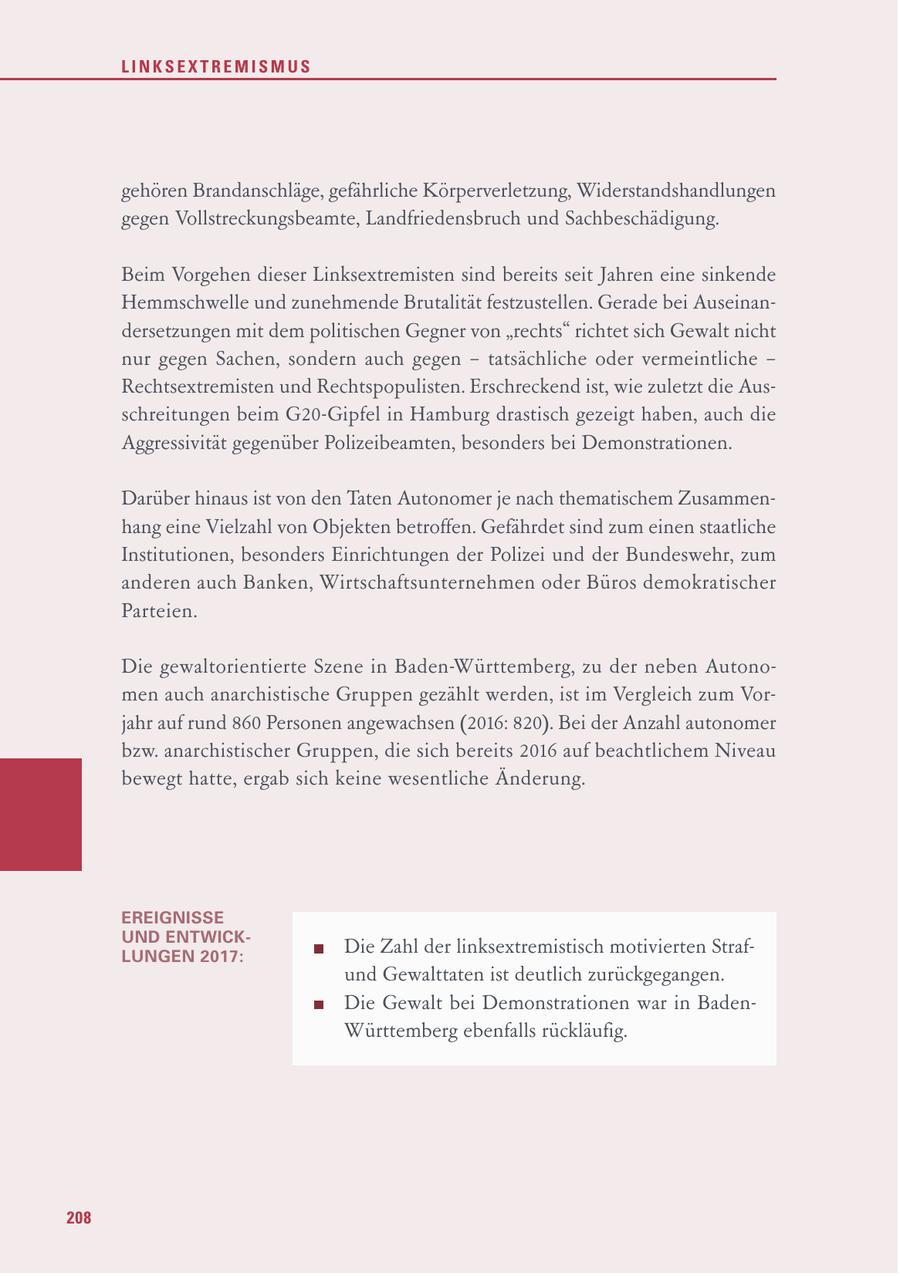 LINKSEXTREMISMUS

gehören Brandanschläge, gefährliche Körperverletzung, Widerstandshandlungen gegen Vollstreckungsbeamte, Landfriedensbruch und Sachbeschädigung.

Beim Vorgehen dieser Linksextremisten sind bereits seit Jahren eine sinkende Hemmschwelle und zunehmende Brutalität festzustellen. Gerade bei Auseinandersetzungen mit dem politischen Gegner von „rechts“ richtet sich Gewalt nicht nur gegen Sachen, sondern auch gegen – tatsächliche oder vermeintliche – Rechtsextremisten und Rechtspopulisten. Erschreckend ist, wie zuletzt die Ausschreitungen beim G20-Gipfel in Hamburg drastisch gezeigt haben, auch die Aggressivität gegenüber Polizeibeamten, besonders bei Demonstrationen.

Darüber hinaus ist von den Taten Autonomer je nach thematischem Zusammenhang eine Vielzahl von Objekten betroffen. Gefährdet sind zum einen staatliche Institutionen, besonders Einrichtungen der Polizei und der Bundeswehr, zum anderen auch Banken, Wirtschaftsunternehmen oder Büros demokratischer Parteien.

Die gewaltorientierte Szene in Baden-Württemberg, zu der neben Autonomen auch anarchistische Gruppen gezählt werden, ist im Vergleich zum Vorjahr auf rund 860 Personen angewachsen (2016: 820). Bei der Anzahl autonomer bzw. anarchistischer Gruppen, die sich bereits 2016 auf beachtlichem Niveau bewegt hatte, ergab sich keine wesentliche Änderung.

EREIGNISSE UND ENTWICKLUNGEN 2017:

■ Die Zahl der linksextremistisch motivierten Straf- und Gewalttaten ist deutlich zurückgegangen.
■ Die Gewalt bei Demonstrationen war in Baden-Württemberg ebenfalls rückläufig.

208